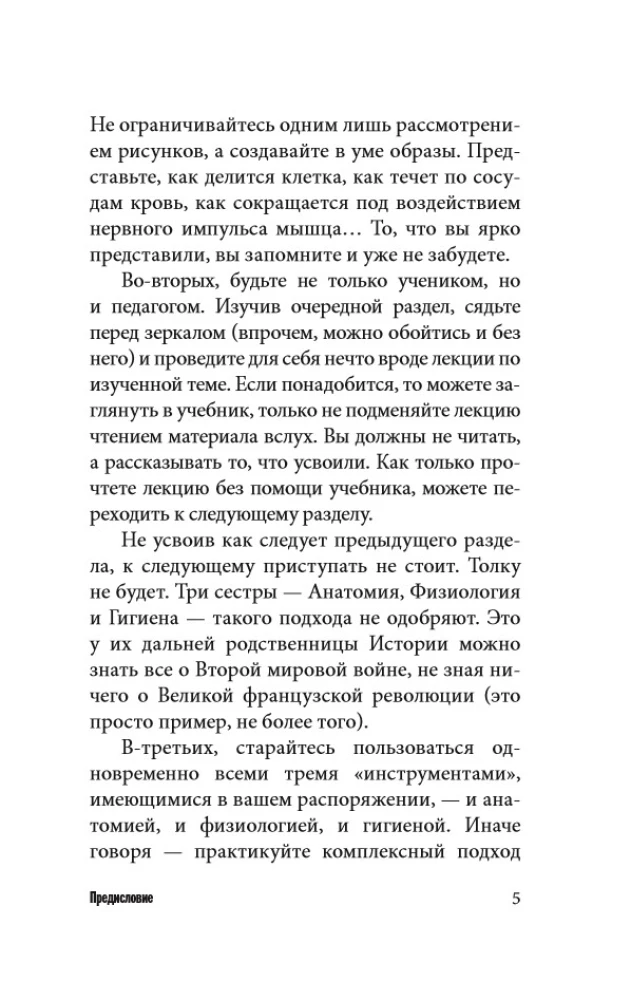 Не ограничивайтесь одним лишь рассмотрением рисунков, а создавайте в уме образы. Представьте, как делится клетка, как течет по сосудам кровь, как сокращается под воздействием нервного импульса мышца… То, что вы ярко представили, вы запомните и уже не забудете.

Во-вторых, будьте не только учеником, но и педагогом. Изучив очередной раздел, сядьте перед зеркалом (впрочем, можно обойтись и без него) и проведите для себя нечто вроде лекции по изученной теме. Если понадобится, то можете заглянуть в учебник, только не подменяйте лекцию чтением материала вслух. Вы должны не читать, а рассказывать то, что усвоили. Как только прочтете лекцию без помощи учебника, можете переходить к следующему разделу.

Не усвоив как следует предыдущего раздела, к следующему приступать не стоит. Толку не будет. Три сестры — Анатомия, Физиология и Гигиена — такого подхода не одобряют. Это у их дальней родственницы Истории можно знать все о Второй мировой войне, не зная ничего о Великой французской революции (это просто пример, не более того).

В-третьих, старайтесь пользоваться одновременно всеми тремя «инструментами», имеющимися в вашем распоряжении, — и анатомией, и физиологией, и гигиеной. Иначе говоря — практикуйте комплексный подход

Предисловие 5